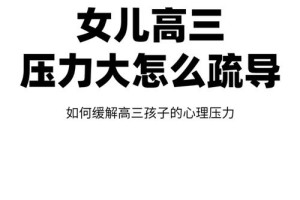 女儿高三
压力大怎么疏导

如何缓解高三孩子的心理压力